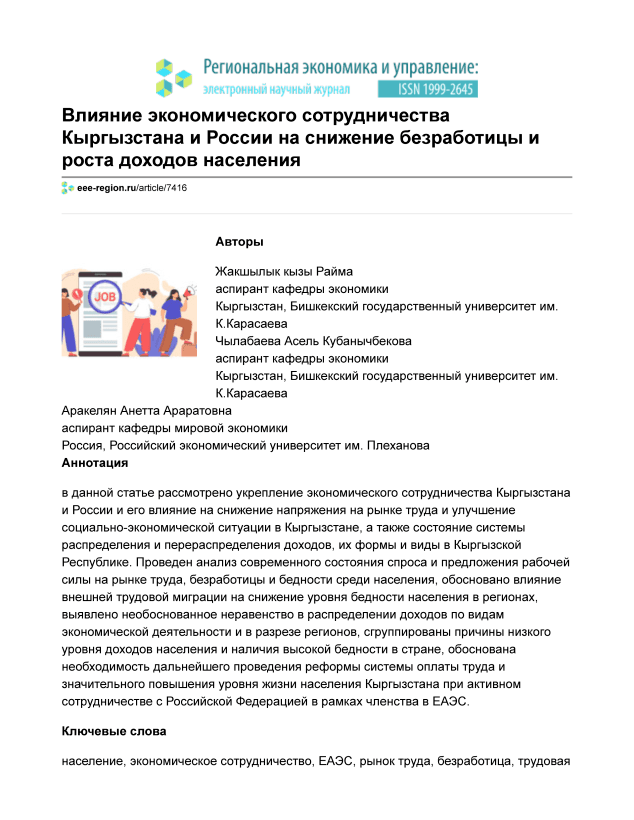 Региональная экономика и управление:
электронный научный журнал ISSN 1999-2645

Влияние экономического сотрудничества Кыргызстана и России на снижение безработицы и роста доходов населения

eee-region.ru/article/7416

Авторы

JOB

Жакшылык кызы Райма
аспирант кафедры экономики
Кыргызстан, Бишкекский государственный университет им. К.Карасаева
Чылабаева Асель Кубанычбекова
аспирант кафедры экономики
Кыргызстан, Бишкекский государственный университет им. К.Карасаева
Аракелян Анетта Араратовна
аспирант кафедры мировой экономики
Россия, Российский экономический университет им. Плеханова

Аннотация

в данной статье рассмотрено укрепление экономического сотрудничества Кыргызстана и России и его влияние на снижение напряжения на рынке труда и улучшение социально-экономической ситуации в Кыргызстане, а также состояние системы распределения и перераспределения доходов, их формы и виды в Кыргызской Республике. Проведен анализ современного состояния спроса и предложения рабочей силы на рынке труда, безработицы и бедности среди населения, обосновано влияние внешней трудовой миграции на снижение уровня бедности населения в регионах, выявлено необоснованное неравенство в распределении доходов по видам экономической деятельности и в разрезе регионов, сгруппированы причины низкого уровня доходов населения и наличия высокой бедности в стране, обоснована необходимость дальнейшего проведения реформы системы оплаты труда и значительного повышения уровня жизни населения Кыргызстана при активном сотрудничестве с Российской Федерацией в рамках членства в ЕАЭС.

Ключевые слова

население, экономическое сотрудничество, ЕАЭС, рынок труда, безработица, трудовая